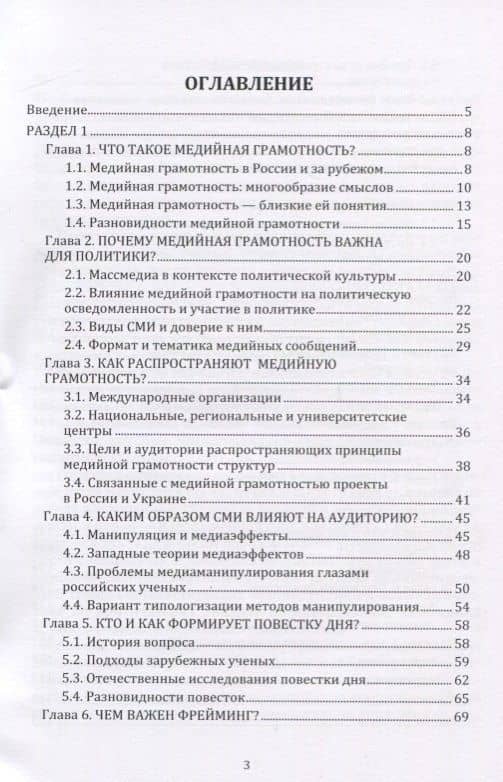 ОГЛАВЛЕНИЕ

Введение 5

РАЗДЕЛ 1 8

Глава 1. ЧТО ТАКОЕ МЕДИЙНАЯ ГРАМОТНОСТЬ? 8

1.1. Медийная грамотность в России и за рубежом 8

1.2. Медийная грамотность: многообразие смыслов 10

1.3. Медийная грамотность — близкие ей понятия 13

1.4. Разновидности медийной грамотности 15

Глава 2. ПОЧЕМУ МЕДИЙНАЯ ГРАМОТНОСТЬ ВАЖНА ДЛЯ ПОЛИТИКИ? 20

2.1. Массмедиа в контексте политической культуры 20

2.2. Влияние медийной грамотности на политическую осведомленность и участие в политике 22

2.3. Виды СМИ и доверие к ним 25

2.4. Формат и тематика медийных сообщений 29

Глава 3. КАК РАСПРОСТРАНЯЮТ МЕДИЙНУЮ ГРАМОТНОСТЬ? 34

3.1. Международные организации 34

3.2. Национальные, региональные и университетские центры 36

3.3. Цели и аудитории распространяющих принципы медийной грамотности структур 38

3.4. Связанные с медийной грамотностью проекты в России и Украине 41

Глава 4. КАКИМ ОБРАЗОМ СМИ ВЛИЯЮТ НА АУДИТОРИЮ? 45

4.1. Манипуляция и медиаэффекты 45

4.2. Западные теории медиаэффектов 48

4.3. Проблемы медиаманипулирования глазами российских ученых 50

4.4. Вариант типологизации методов манипулирования 54

Глава 5. КТО И КАК ФОРМИРУЕТ ПОВЕСТКУ ДНЯ? 58

5.1. История вопроса 58

5.2. Подходы зарубежных ученых 59

5.3. Отечественные исследования повестки дня 62

5.4. Разновидности повесток 65

Глава 6. ЧЕМ ВАЖЕН ФРЕЙМИНГ? 69

3